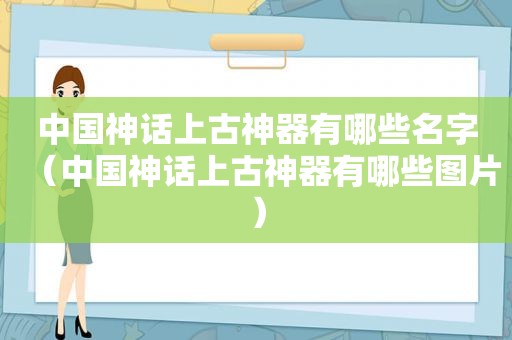 中国神话上古神器有哪些名字（中国神话上古神器有哪些图片）